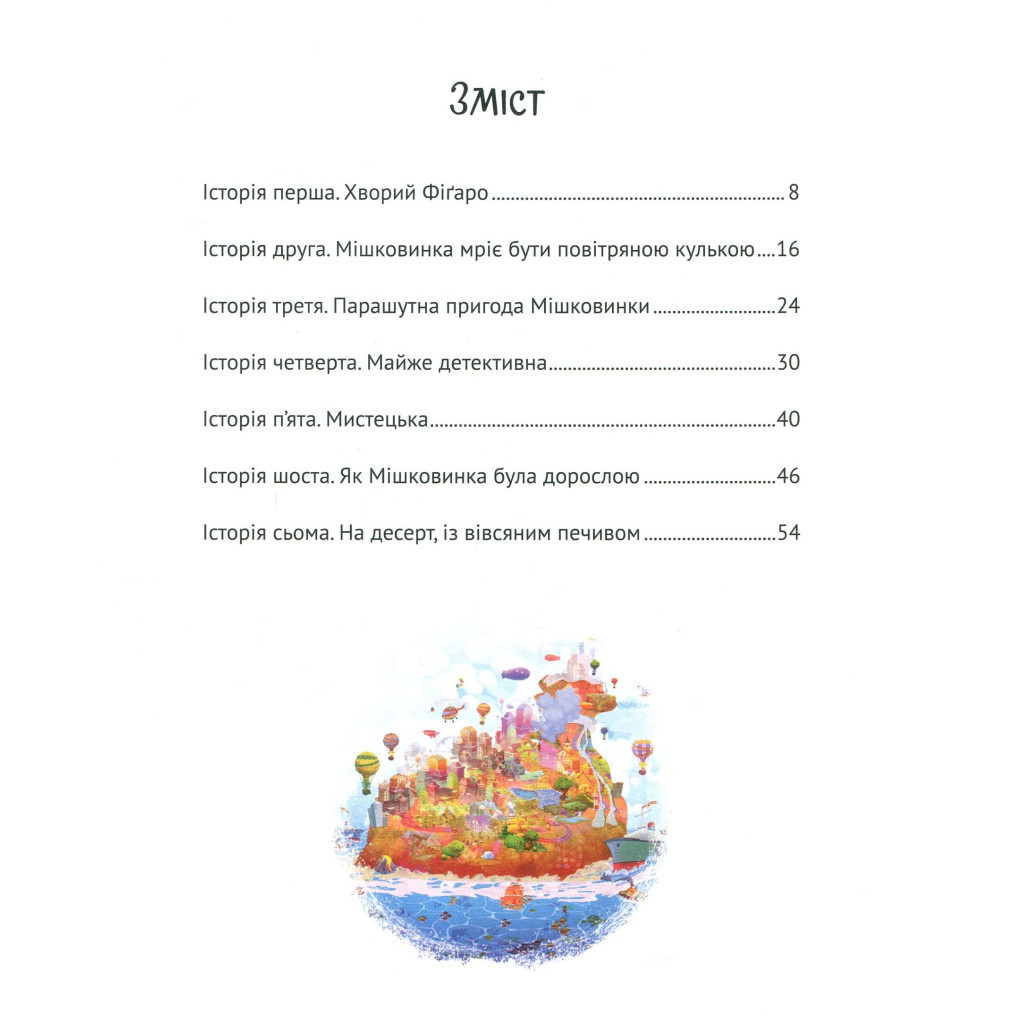 Зміст

Історія перша. Хворий Фіґаро 8

Історія друга. Мішковинка мріє бути повітряною кулькою 16

Історія третя. Парашутна пригода Мішковинки 24

Історія четверта. Майже детективна 30

Історія п'ята. Мистецька 40

Історія шоста. Як Мішковинка була дорослою 46

Історія сьома. На десерт, із вівсяним печивом 54